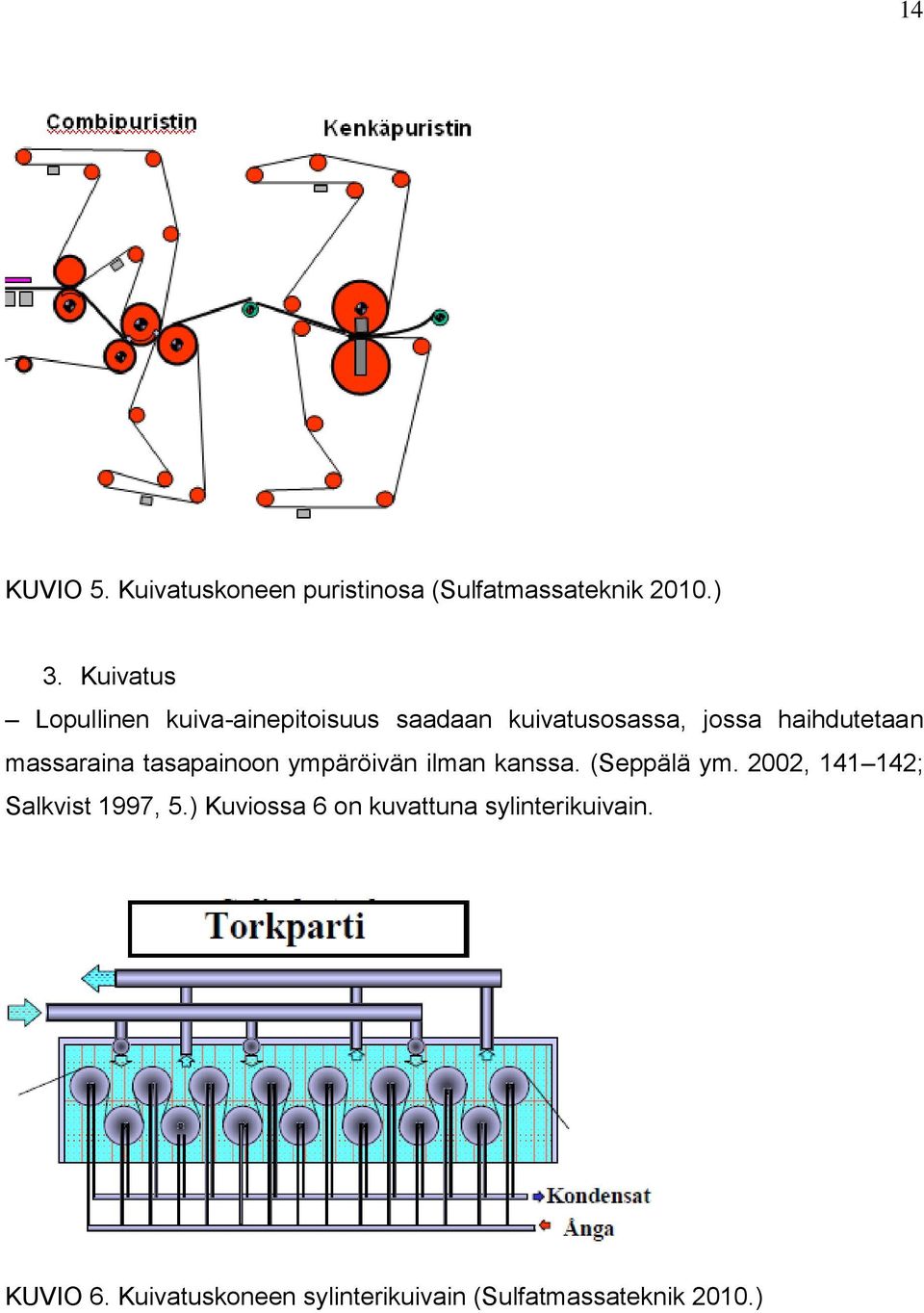 14

Combipuristin

Kenkäpuristin

KUVIO 5. Kuivatuskoneen puristinosa (Sulfatmassateknik 2010.)

3. Kuivatus

– Lopullinen kuiva-ainepitoisuus saadaan kuivatusosassa, jossa haihdutetaan massaraina tasapainoon ympäröivän ilman kanssa. (Seppälä ym. 2002, 141–142; Salkvist 1997, 5.) Kuviossa 6 on kuvattuna sylinterikuivain.

Torkparti

Kondensat

Ånga

KUVIO 6. Kuivatuskoneen sylinterikuivain (Sulfatmassateknik 2010.)